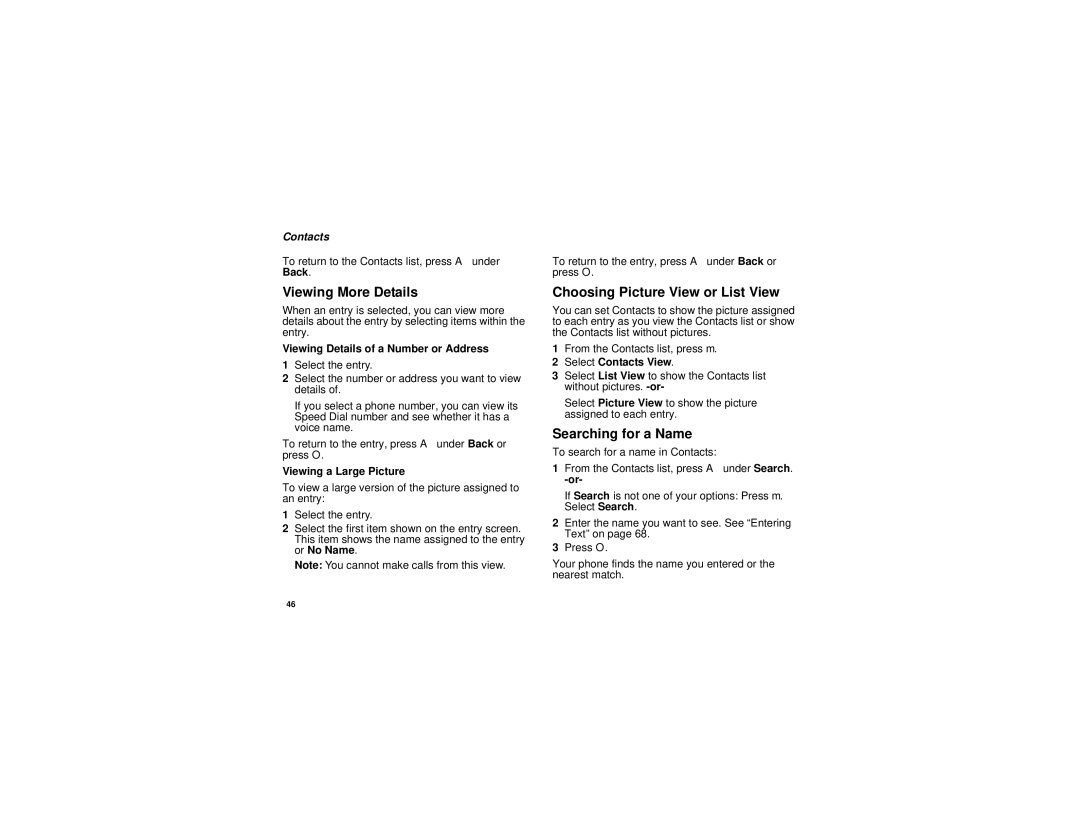 Contacts

To return to the Contacts list, press A under Back.

Viewing More Details

When an entry is selected, you can view more details about the entry by selecting items within the entry.

Viewing Details of a Number or Address

1 Select the entry.

2 Select the number or address you want to view details of.

If you select a phone number, you can view its Speed Dial number and see whether it has a voice name.

To return to the entry, press A under Back or press O.

Viewing a Large Picture

To view a large version of the picture assigned to an entry:

1 Select the entry.

2 Select the first item shown on the entry screen. This item shows the name assigned to the entry or No Name.

Note: You cannot make calls from this view.

To return to the entry, press A under Back or press O.

Choosing Picture View or List View

You can set Contacts to show the picture assigned to each entry as you view the Contacts list or show the Contacts list without pictures.

1 From the Contacts list, press m.

2 Select Contacts View.

3 Select List View to show the Contacts list without pictures. -or-

Select Picture View to show the picture assigned to each entry.

Searching for a Name

To search for a name in Contacts:

1 From the Contacts list, press A under Search. -or-

If Search is not one of your options: Press m. Select Search.

2 Enter the name you want to see. See “Entering Text” on page 68.

3 Press O.

Your phone finds the name you entered or the nearest match.

46